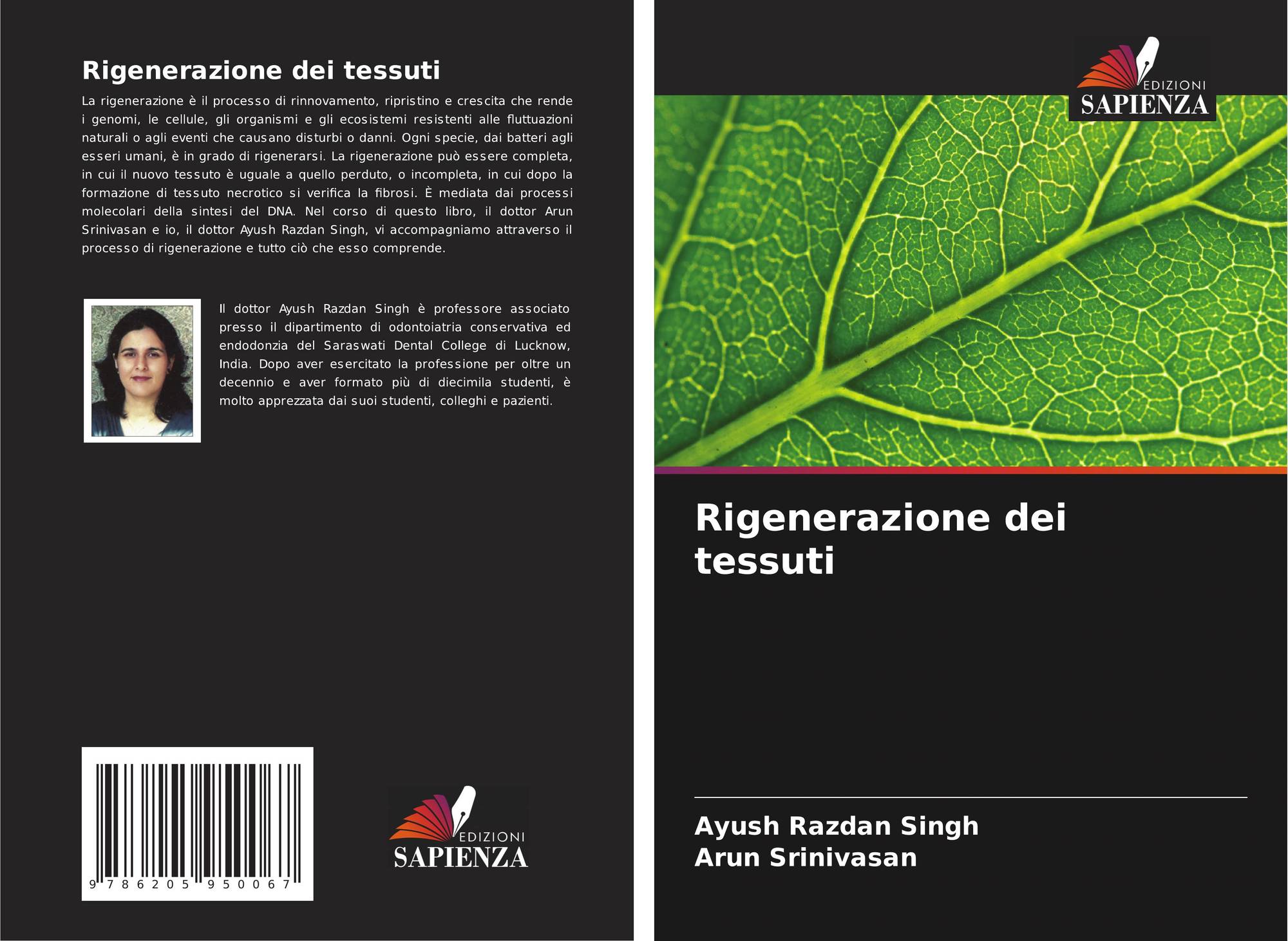 Rigenerazione dei tessuti

La rigenerazione è il processo di rinnovamento, ripristino e crescita che rende i genomi, le cellule, gli organismi e gli ecosistemi resistenti alle fluttuazioni naturali o agli eventi che causano disturbi o danni. Ogni specie, dai batteri agli esseri umani, è in grado di rigenerarsi. La rigenerazione può essere completa, in cui il nuovo tessuto è uguale a quello perduto, o incompleta, in cui dopo la formazione di tessuto necrotico si verifica la fibrosi. È mediata dai processi molecolari della sintesi del DNA. Nel corso di questo libro, il dottor Arun Srinivasan e io, il dottor Ayush Razdan Singh, vi accompagniamo attraverso il processo di rigenerazione e tutto ciò che esso comprende.

Il dottor Ayush Razdan Singh è professore associato presso il dipartimento di odontoiatria conservativa ed endodonzia del Saraswati Dental College di Lucknow, India. Dopo aver esercitato la professione per oltre un decennio e aver formato più di diecimila studenti, è molto apprezzata dai suoi studenti, colleghi e pazienti.

9 786205 950067

EDIZIONI
SAPIENZA

EDIZIONI
SAPIENZA

Rigenerazione dei tessuti

Ayush Razdan Singh
Arun Srinivasan